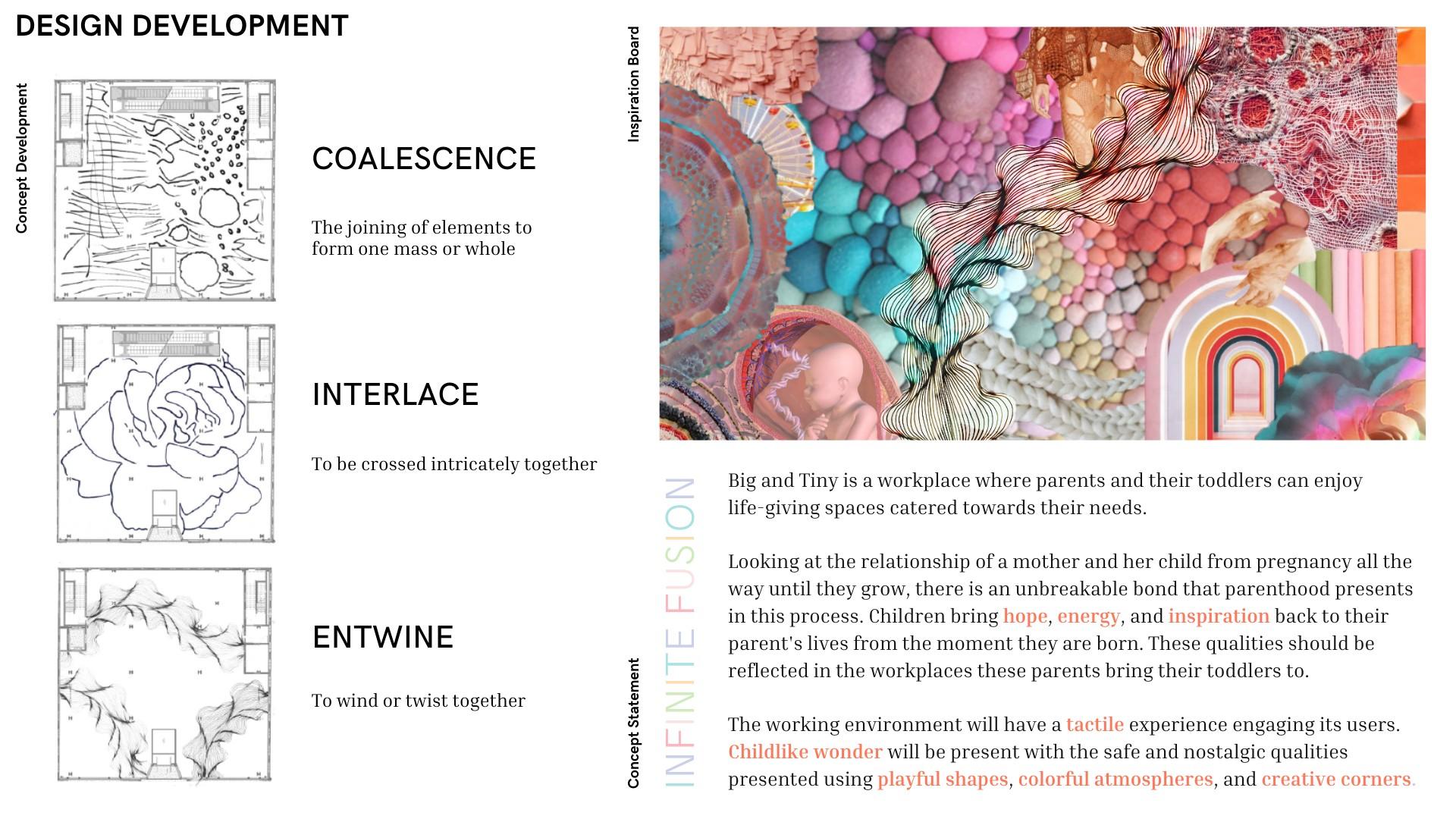 DESIGN DEVELOPMENT

Concept Development

COALESCENCE

The joining of elements to form one mass or whole

INTERLACE

To be crossed intricately together

ENTWINE

To wind or twist together

Inspiration Board

Concept Statement

INFINITE FUSION

Big and Tiny is a workplace where parents and their toddlers can enjoy life-giving spaces catered towards their needs.

Looking at the relationship of a mother and her child from pregnancy all the way until they grow, there is an unbreakable bond that parenthood presents in this process. Children bring hope, energy, and inspiration back to their parent's lives from the moment they are born. These qualities should be reflected in the workplaces these parents bring their toddlers to.

The working environment will have a tactile experience engaging its users. Childlike wonder will be present with the safe and nostalgic qualities presented using playful shapes, colorful atmospheres, and creative corners.